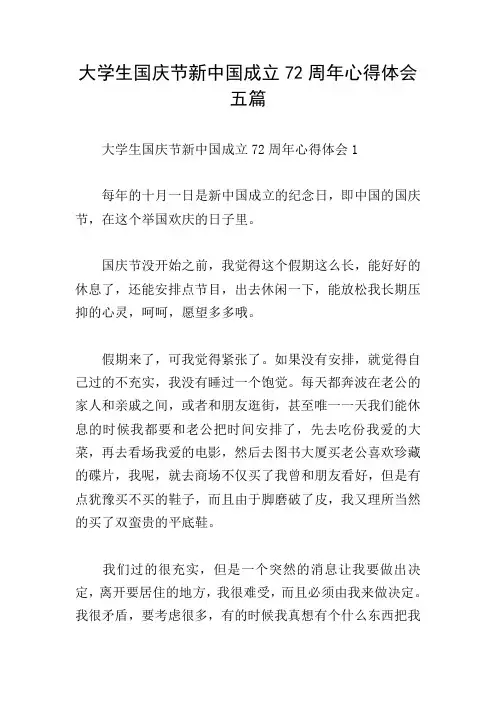 大学生国庆节新中国成立 72 周年心得体会五篇

大学生国庆节新中国成立 72 周年心得体会 1

每年的十月一日是新中国成立的纪念日，即中国的国庆节，在这个举国欢庆的日子里。

国庆节没开始之前，我觉得这个假期这么长，能好好的休息了，还能安排点节目，出去休闲一下，能放松我长期压抑的心灵，呵呵，愿望多多哦。

假期来了，可我觉得紧张了。如果没有安排，就觉得自己过的不充实，我没有睡过一个饱觉。每天都奔波在老公的家人和亲戚之间，或者和朋友逛街，甚至唯一一天我们能休息的时候我都要和老公把时间安排了，先去吃份我爱的大菜，再去看场我爱的电影，然后去图书大厦买老公喜欢珍藏的碟片，我呢，就去商场不仅买了我曾和朋友看好，但是有点犹豫买不买的鞋子，而且由于脚磨破了皮，我又理所当然的买了双蛮贵的平底鞋。

我们过的很充实，但是一个突然的消息让我要做出决定，离开要居住的地方，我很难受，而且必须由我来做决定。我很矛盾，要考虑很多，有的时候我真想有个什么东西把我